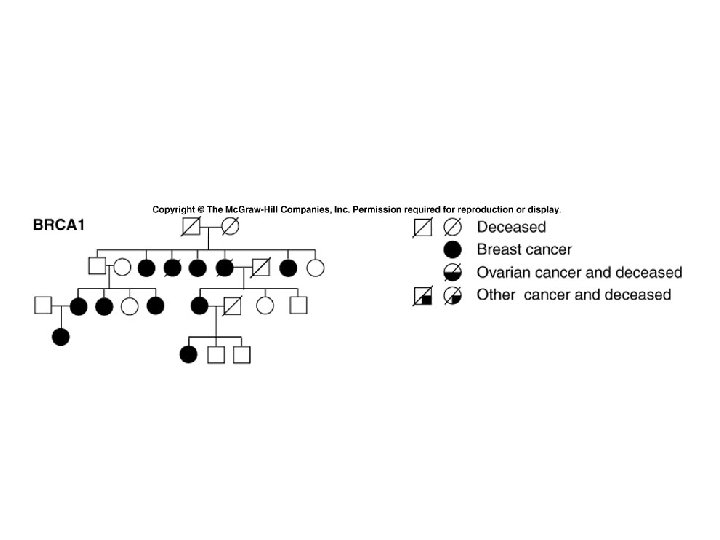 Copyright © The McGraw-Hill Companies, Inc. Permission required for reproduction or display.

BRCA1

Deceased
Breast cancer
Ovarian cancer and deceased
Other cancer and deceased